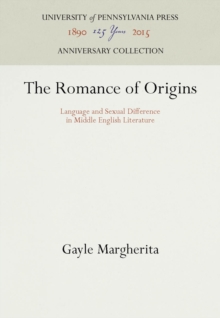 UNIVERSITY of PENNSYLVANIA PRESS
1890 125 Years 2015
ANNIVERSARY COLLECTION

The Romance of Origins

Language and Sexual Difference in Middle English Literature

Gayle Margherita